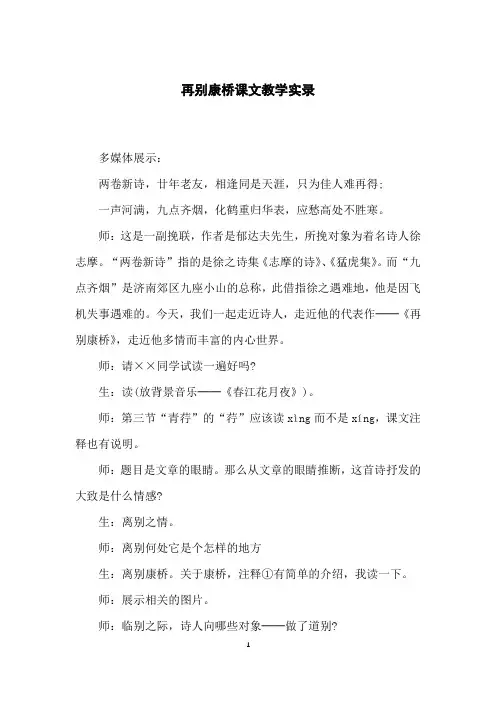 再别康桥课文教学实录

多媒体展示：

两卷新诗，廿年老友，相逢同是天涯，只为佳人难再得；

一声河满，九点齐烟，化鹤重归华表，应愁高处不胜寒。

师：这是一副挽联，作者是郁达夫先生，所挽对象为着名诗人徐志摩。“两卷新诗”指的是徐之诗集《志摩的诗》、《猛虎集》。而“九点齐烟”是济南郊区九座小山的总称，此借指徐之遇难地，他是因飞机失事遇难的。今天，我们一起走近诗人，走近他的代表作——《再别康桥》，走近他多情而丰富的内心世界。

师：请××同学试读一遍好吗?

生：读(放背景音乐——《春江花月夜》)。

师：第三节“青荇”的“荇”应该读 xìng 而不是 xíng，课文注释也有说明。

师：题目是文章的眼睛。那么从文章的眼睛推断，这首诗抒发的大致是什么情感?

生：离别之情。

师：离别何处它是个怎样的地方

生：离别康桥。关于康桥，注释①有简单的介绍，我读一下。

师：展示相关的图片。

师：临别之际，诗人向哪些对象——做了道别?

1